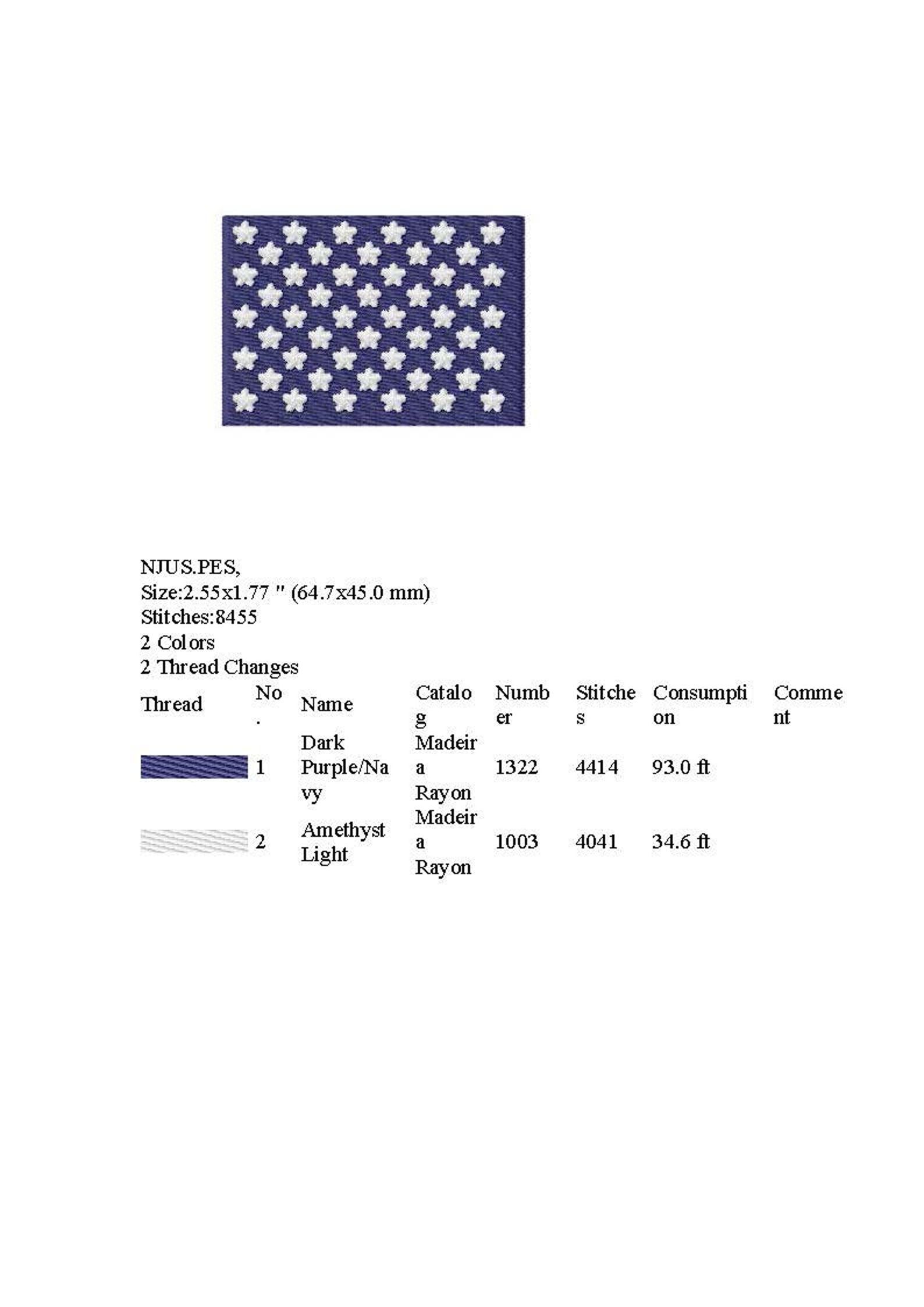 NJUS.PES,
Size:2.55x1.77 " (64.7x45.0 mm)
Stitches:8455
2 Colors
2 Thread Changes

| Thread | No. | Name | Catalog | Number | Stitches | Consumption | Comment |
|---|---|---|---|---|---|---|---|
| | 1 | Dark Purple/Navy | Madeira Rayon | 1322 | 4414 | 93.0 ft | |
| | 2 | Amethyst Light | Madeira Rayon | 1003 | 4041 | 34.6 ft | |